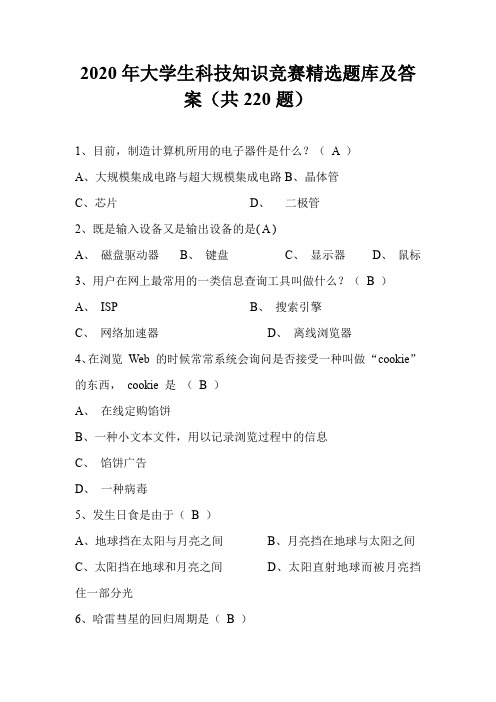 2020 年大学生科技知识竞赛精选题库及答案（共 220 题）

1、目前，制造计算机所用的电子器件是什么？（ A ）

A、大规模集成电路与超大规模集成电路 B、晶体管

C、芯片 D、 二极管

2、既是输入设备又是输出设备的是(A)

A、 磁盘驱动器 B、 键盘 C、 显示器 D、 鼠标

3、用户在网上最常用的一类信息查询工具叫做什么？（ B ）

A、 ISP B、 搜索引擎

C、 网络加速器 D、 离线浏览器

4、在浏览 Web 的时候常常系统会询问是否接受一种叫做“cookie”的东西， cookie 是 （ B ）

A、 在线定购馅饼

B、一种小文本文件，用以记录浏览过程中的信息

C、 馅饼广告

D、 一种病毒

5、发生日食是由于（ B ）

A、地球挡在太阳与月亮之间 B、月亮挡在地球与太阳之间

C、太阳挡在地球和月亮之间 D、太阳直射地球而被月亮挡住一部分光

6、哈雷彗星的回归周期是（ B ）